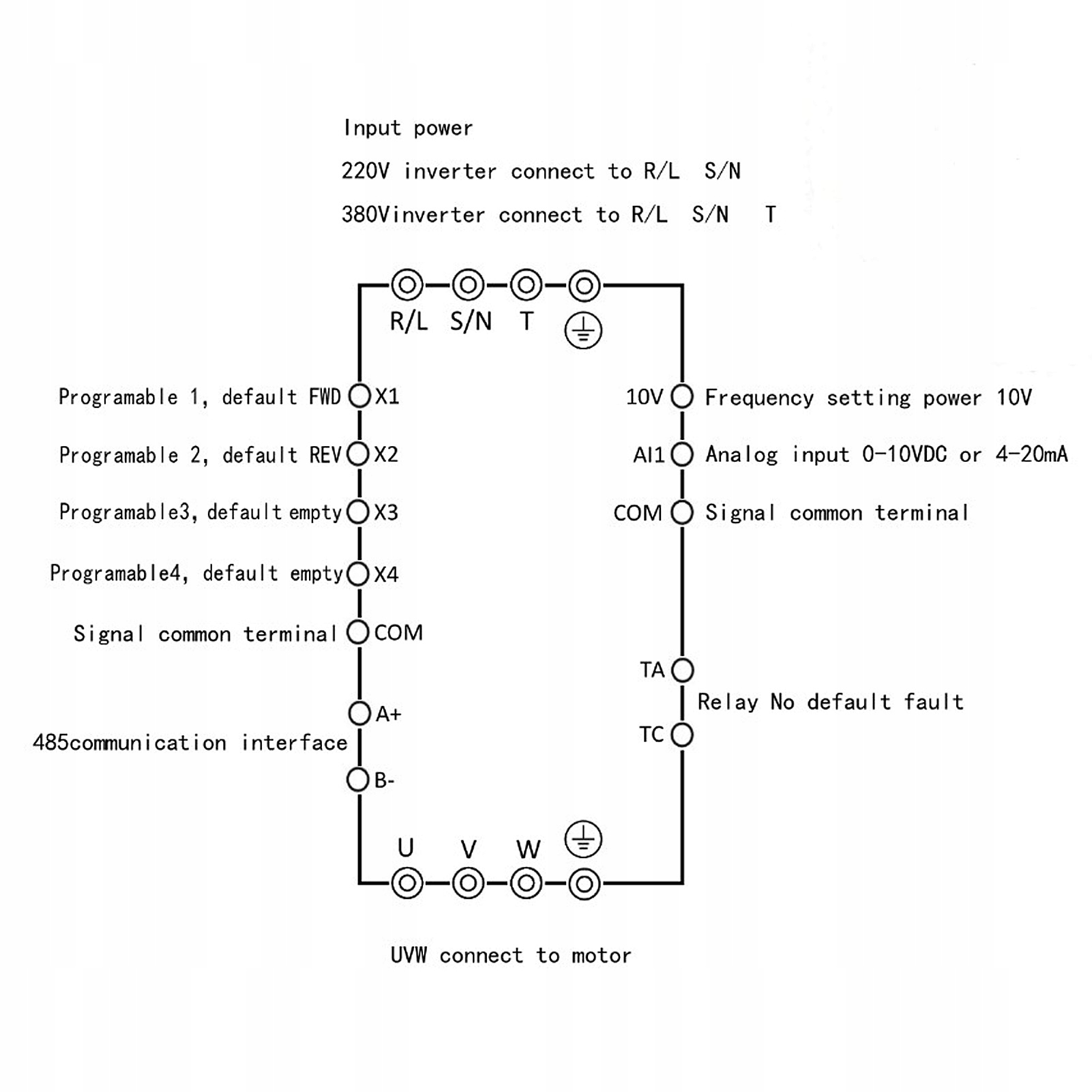 Input power

220V inverter connect to R/L S/N

380Vinverter connect to R/L S/N T

R/L S/N T

Programable 1, default FWD X1

Programable 2, default REV X2

Programable3, default empty X3

Programable4, default empty X4

Signal common terminal COM

A+

485communication interface

B-

10V Frequency setting power 10V

AI1 Analog input 0-10VDC or 4-20mA

COM Signal common terminal

TA

Relay No default fault

TC

U V W

UVW connect to motor